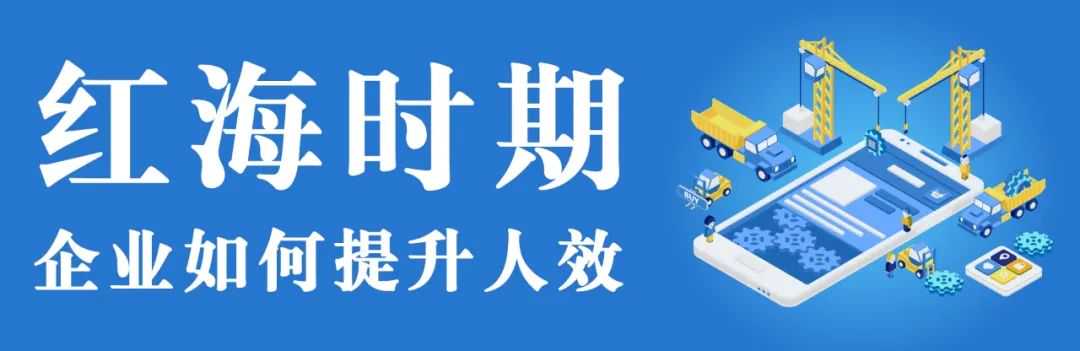 红海时期
企业如何提升人效